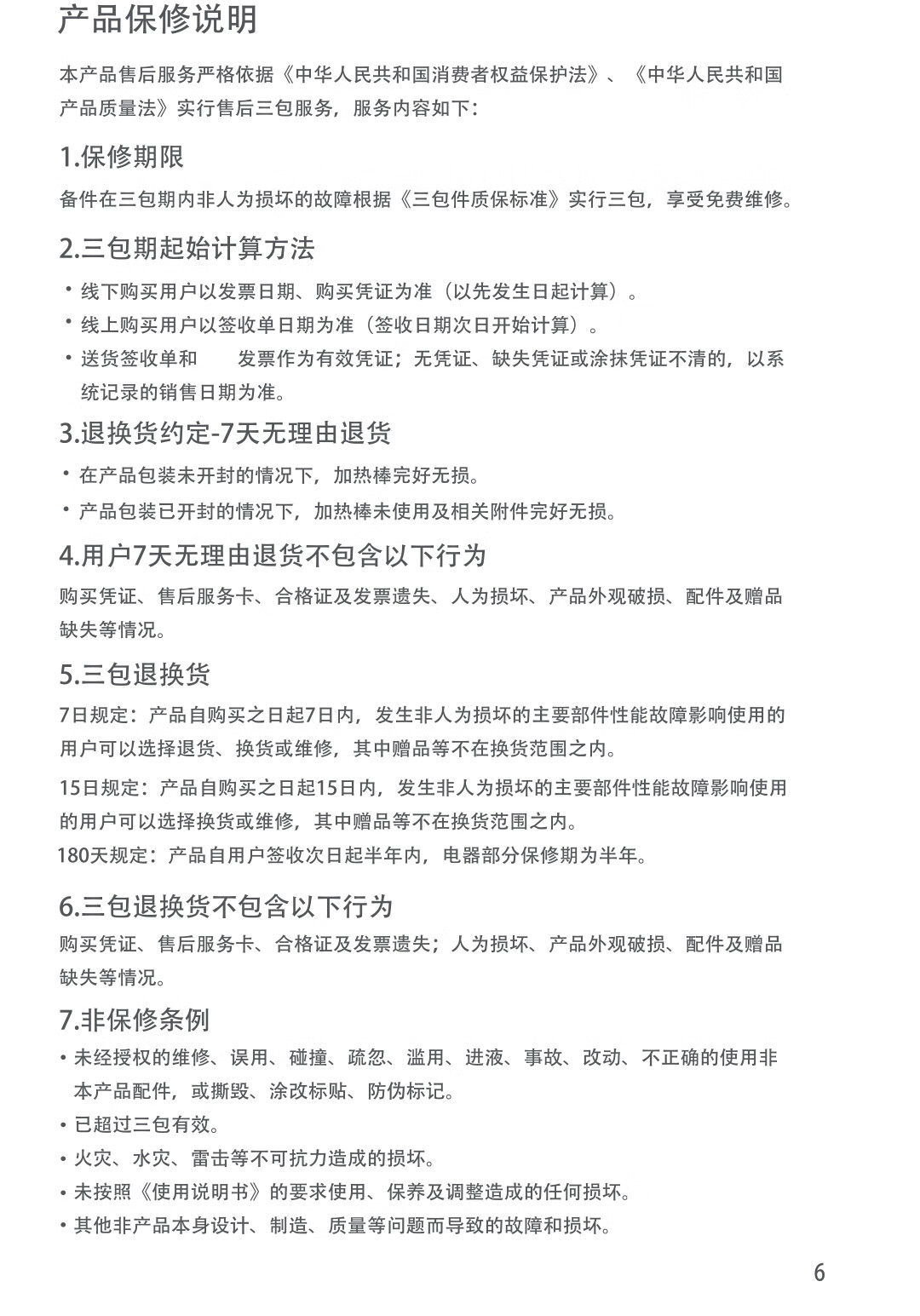 产品保修说明

本产品售后服务严格依据《中华人民共和国消费者权益保护法》、《中华人民共和国产品质量法》实行售后三包服务，服务内容如下：

1.保修期限

备件在三包期内非人为损坏的故障根据《三包件质保标准》实行三包，享受免费维修。

2.三包期起始计算方法

• 线下购买用户以发票日期、购买凭证为准（以先发生日起计算）。
• 线上购买用户以签收单日期为准（签收日期次日开始计算）。
• 送货签收单和　　发票作为有效凭证；无凭证、缺失凭证或涂抹凭证不清的，以系统记录的销售日期为准。

3.退换货约定-7天无理由退货

• 在产品包装未开封的情况下，加热棒完好无损。
• 产品包装已开封的情况下，加热棒未使用及相关附件完好无损。

4.用户7天无理由退货不包含以下行为

购买凭证、售后服务卡、合格证及发票遗失、人为损坏、产品外观破损、配件及赠品缺失等情况。

5.三包退换货

7日规定：产品自购买之日起7日内，发生非人为损坏的主要部件性能故障影响使用的用户可以选择退货、换货或维修，其中赠品等不在换货范围之内。

15日规定：产品自购买之日起15日内，发生非人为损坏的主要部件性能故障影响使用的用户可以选择换货或维修，其中赠品等不在换货范围之内。
180天规定：产品自用户签收次日起半年内，电器部分保修期为半年。

6.三包退换货不包含以下行为

购买凭证、售后服务卡、合格证及发票遗失；人为损坏、产品外观破损、配件及赠品缺失等情况。

7.非保修条例

• 未经授权的维修、误用、碰撞、疏忽、滥用、进液、事故、改动、不正确的使用非本产品配件，或撕毁、涂改标贴、防伪标记。
• 已超过三包有效。
• 火灾、水灾、雷击等不可抗力造成的损坏。
• 未按照《使用说明书》的要求使用、保养及调整造成的任何损坏。
• 其他非产品本身设计、制造、质量等问题而导致的故障和损坏。

6